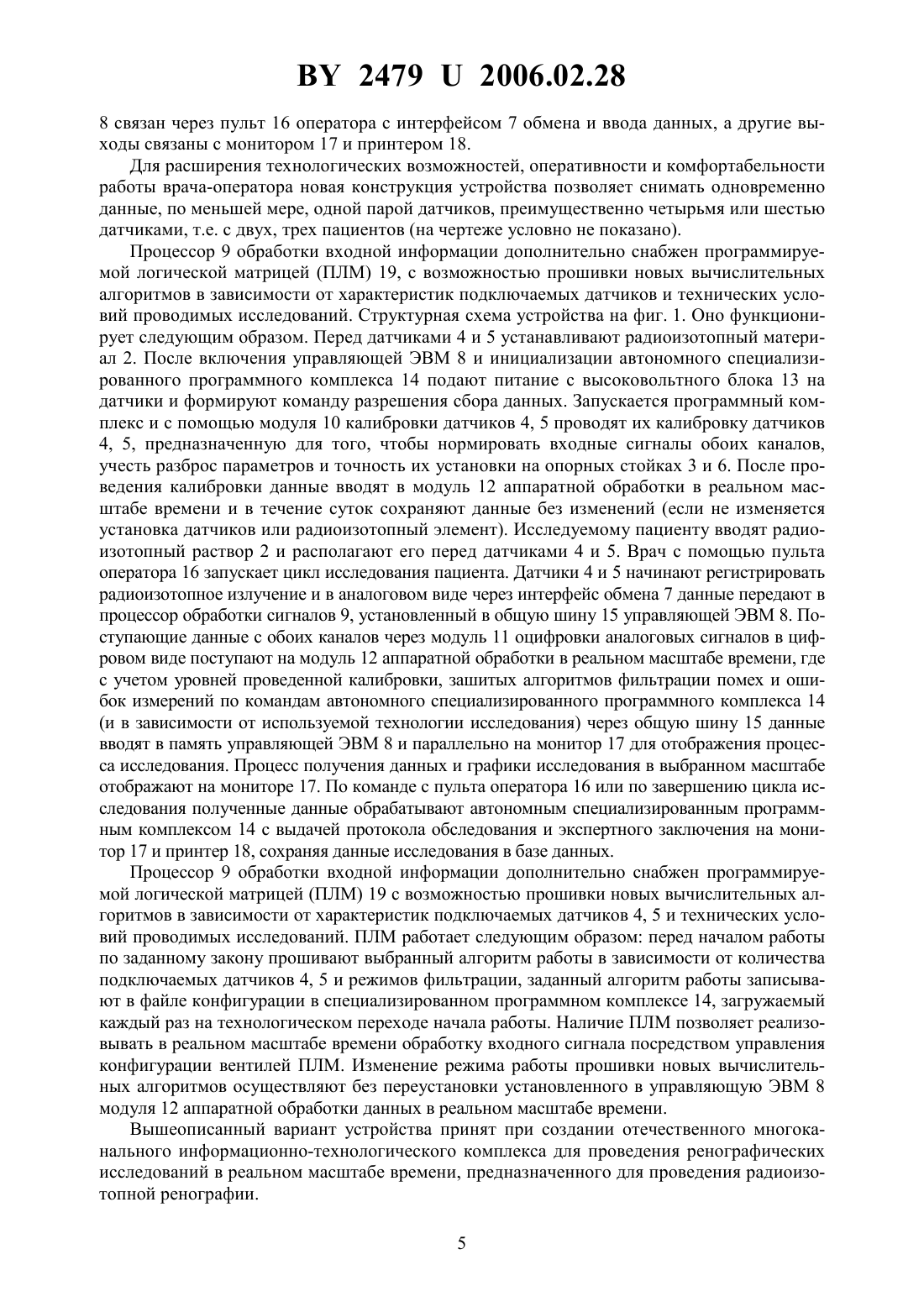 BY 2479 U 2006.02.28

8 связан через пульт 16 оператора с интерфейсом 7 обмена и ввода данных, а другие выходы связаны с монитором 17 и принтером 18.

Для расширения технологических возможностей, оперативности и комфортабельности работы врача-оператора новая конструкция устройства позволяет снимать одновременно данные, по меньшей мере, одной парой датчиков, преимущественно четырьмя или шестью датчиками, т.е. с двух, трех пациентов (на чертеже условно не показано).

Процессор 9 обработки входной информации дополнительно снабжен программируемой логической матрицей (ПЛМ) 19, с возможностью прошивки новых вычислительных алгоритмов в зависимости от характеристик подключаемых датчиков и технических условий проводимых исследований. Структурная схема устройства на фиг. 1. Оно функционирует следующим образом. Перед датчиками 4 и 5 устанавливают радиоизотопный материал 2. После включения управляющей ЭВМ 8 и инициализации автономного специализированного программного комплекса 14 подают питание с высоковольтного блока 13 на датчики и формируют команду разрешения сбора данных. Запускается программный комплекс и с помощью модуля 10 калибровки датчиков 4, 5 проводят их калибровку датчиков 4, 5, предназначенную для того, чтобы нормировать входные сигналы обоих каналов, учесть разброс параметров и точность их установки на опорных стойках 3 и 6. После проведения калибровки данные вводят в модуль 12 аппаратной обработки в реальном масштабе времени и в течение суток сохраняют данные без изменений (если не изменяется установка датчиков или радиоизотопный элемент). Исследуемому пациенту вводят радиоизотопный раствор 2 и располагают его перед датчиками 4 и 5. Врач с помощью пульта оператора 16 запускает цикл исследования пациента. Датчики 4 и 5 начинают регистрировать радиоизотопное излучение и в аналоговом виде через интерфейс обмена 7 данные передают в процессор обработки сигналов 9, установленный в общую шину 15 управляющей ЭВМ 8. Поступающие данные с обоих каналов через модуль 11 оцифровки аналоговых сигналов в цифровом виде поступают на модуль 12 аппаратной обработки в реальном масштабе времени, где с учетом уровней проведенной калибровки, зашитых алгоритмов фильтрации помех и ошибок измерений по командам автономного специализированного программного комплекса 14 (и в зависимости от используемой технологии исследования) через общую шину 15 данные вводят в память управляющей ЭВМ 8 и параллельно на монитор 17 для отображения процесса исследования. Процесс получения данных и графики исследования в выбранном масштабе отображают на мониторе 17. По команде с пульта оператора 16 или по завершению цикла исследования полученные данные обрабатывают автономным специализированным программным комплексом 14 с выдачей протокола обследования и экспертного заключения на монитор 17 и принтер 18, сохраняя данные исследования в базе данных.

Процессор 9 обработки входной информации дополнительно снабжен программируемой логической матрицей (ПЛМ) 19 с возможностью прошивки новых вычислительных алгоритмов в зависимости от характеристик подключаемых датчиков 4, 5 и технических условий проводимых исследований. ПЛМ работает следующим образом: перед началом работы по заданному закону прошивают выбранный алгоритм работы в зависимости от количества подключаемых датчиков 4, 5 и режимов фильтрации, заданный алгоритм работы записывают в файле конфигурации в специализированном программном комплексе 14, загружаемый каждый раз на технологическом переходе начала работы. Наличие ПЛМ позволяет реализовывать в реальном масштабе времени обработку входного сигнала посредством управления конфигурации вентилей ПЛМ. Изменение режима работы прошивки новых вычислительных алгоритмов осуществляют без переустановки установленного в управляющую ЭВМ 8 модуля 12 аппаратной обработки данных в реальном масштабе времени.

Вышеописанный вариант устройства принят при создании отечественного многоканального информационно-технологического комплекса для проведения ренографических исследований в реальном масштабе времени, предназначенного для проведения радиоизотопной ренографии.

5